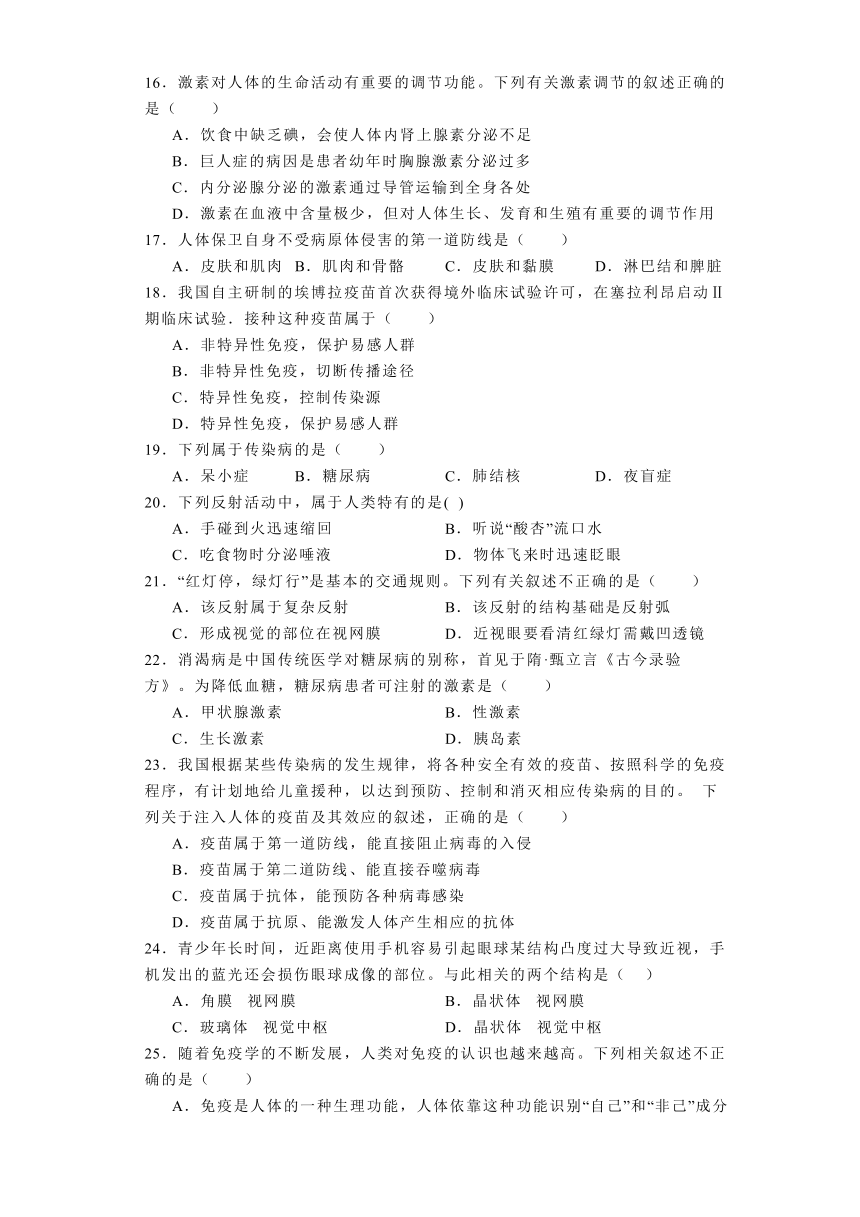 16．激素对人体的生命活动有重要的调节功能。下列有关激素调节的叙述正确的是（　　）

A．饮食中缺乏碘，会使人体内肾上腺素分泌不足

B．巨人症的病因是患者幼年时胸腺激素分泌过多

C．内分泌腺分泌的激素通过导管运输到全身各处

D．激素在血液中含量极少，但对人体生长、发育和生殖有重要的调节作用

17．人体保卫自身不受病原体侵害的第一道防线是（　　）

A．皮肤和肌肉　B．肌肉和骨骼　C．皮肤和黏膜　D．淋巴结和脾脏

18．我国自主研制的埃博拉疫苗首次获得境外临床试验许可，在塞拉利昂启动Ⅱ期临床试验．接种这种疫苗属于（　　）

A．非特异性免疫，保护易感人群

B．非特异性免疫，切断传播途径

C．特异性免疫，控制传染源

D．特异性免疫，保护易感人群

19．下列属于传染病的是（　　）

A．呆小症　B．糖尿病　C．肺结核　D．夜盲症

20．下列反射活动中，属于人类特有的是( )

A．手碰到火迅速缩回　B．听说“酸杏”流口水

C．吃食物时分泌唾液　D．物体飞来时迅速眨眼

21．“红灯停，绿灯行”是基本的交通规则。下列有关叙述不正确的是（　　）

A．该反射属于复杂反射　B．该反射的结构基础是反射弧

C．形成视觉的部位在视网膜　D．近视眼要看清红绿灯需戴凹透镜

22．消渴病是中国传统医学对糖尿病的别称，首见于隋·甄立言《古今录验方》。为降低血糖，糖尿病患者可注射的激素是（　　）

A．甲状腺激素　B．性激素

C．生长激素　D．胰岛素

23．我国根据某些传染病的发生规律，将各种安全有效的疫苗、按照科学的免疫程序，有计划地给儿童接种，以达到预防、控制和消灭相应传染病的目的。 下列关于注入人体的疫苗及其效应的叙述，正确的是（　　）

A．疫苗属于第一道防线，能直接阻止病毒的入侵

B．疫苗属于第二道防线、能直接吞噬病毒

C．疫苗属于抗体，能预防各种病毒感染

D．疫苗属于抗原、能激发人体产生相应的抗体

24．青少年长时间，近距离使用手机容易引起眼球某结构凸度过大导致近视，手机发出的蓝光还会损伤眼球成像的部位。与此相关的两个结构是（　）

A．角膜　视网膜　B．晶状体　视网膜

C．玻璃体　视觉中枢　D．晶状体　视觉中枢

25．随着免疫学的不断发展，人类对免疫的认识也越来越高。下列相关叙述不正确的是（　　）

A．免疫是人体的一种生理功能，人体依靠这种功能识别“自己”和“非己”成分